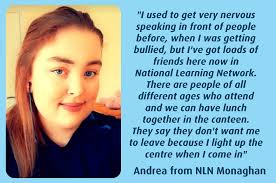 "I used to get very nervous speaking in front of people before, when I was getting bullied, but I've got loads of friends here now in National Learning Network. There are people of all different ages who attend and we can have lunch together in the canteen. They say they don't want me to leave because I light up the centre when I come in"

Andrea from NLN Monaghan